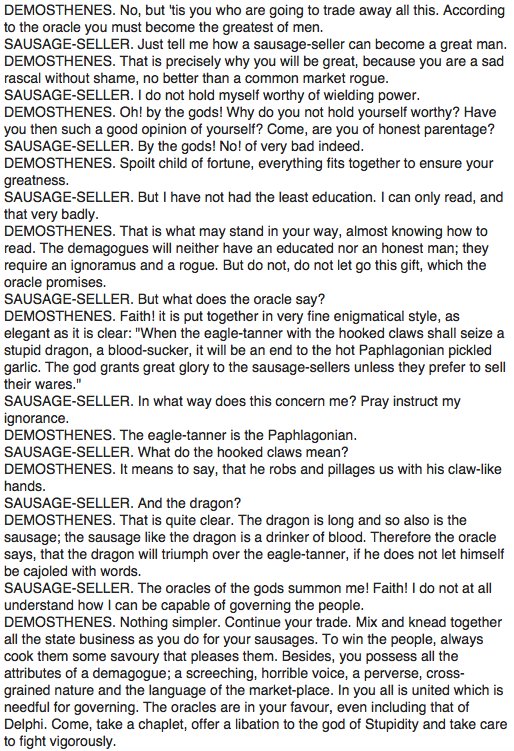 DEMOSTHENES. No, but 'tis you who are going to trade away all this. According to the oracle you must become the greatest of men.
SAUSAGE-SELLER. Just tell me how a sausage-seller can become a great man.
DEMOSTHENES. That is precisely why you will be great, because you are a sad rascal without shame, no better than a common market rogue.
SAUSAGE-SELLER. I do not hold myself worthy of wielding power.
DEMOSTHENES. Oh! by the gods! Why do you not hold yourself worthy? Have you then such a good opinion of yourself? Come, are you of honest parentage?
SAUSAGE-SELLER. By the gods! No! of very bad indeed.
DEMOSTHENES. Spoilt child of fortune, everything fits together to ensure your greatness.
SAUSAGE-SELLER. But I have not had the least education. I can only read, and that very badly.
DEMOSTHENES. That is what may stand in your way, almost knowing how to read. The demagogues will neither have an educated nor an honest man; they require an ignoramus and a rogue. But do not, do not let go this gift, which the oracle promises.
SAUSAGE-SELLER. But what does the oracle say?
DEMOSTHENES. Faith! it is put together in very fine enigmatical style, as elegant as it is clear: "When the eagle-tanner with the hooked claws shall seize a stupid dragon, a blood-sucker, it will be an end to the hot Paphlagonian pickled garlic. The god grants great glory to the sausage-sellers unless they prefer to sell their wares."
SAUSAGE-SELLER. In what way does this concern me? Pray instruct my ignorance.
DEMOSTHENES. The eagle-tanner is the Paphlagonian.
SAUSAGE-SELLER. What do the hooked claws mean?
DEMOSTHENES. It means to say, that he robs and pillages us with his claw-like hands.
SAUSAGE-SELLER. And the dragon?
DEMOSTHENES. That is quite clear. The dragon is long and so also is the sausage; the sausage like the dragon is a drinker of blood. Therefore the oracle says, that the dragon will triumph over the eagle-tanner, if he does not let himself be cajoled with words.
SAUSAGE-SELLER. The oracles of the gods summon me! Faith! I do not at all understand how I can be capable of governing the people.
DEMOSTHENES. Nothing simpler. Continue your trade. Mix and knead together all the state business as you do for your sausages. To win the people, always cook them some savoury that pleases them. Besides, you possess all the attributes of a demagogue; a screeching, horrible voice, a perverse, cross-grained nature and the language of the market-place. In you all is united which is needful for governing. The oracles are in your favour, even including that of Delphi. Come, take a chaplet, offer a libation to the god of Stupidity and take care to fight vigorously.